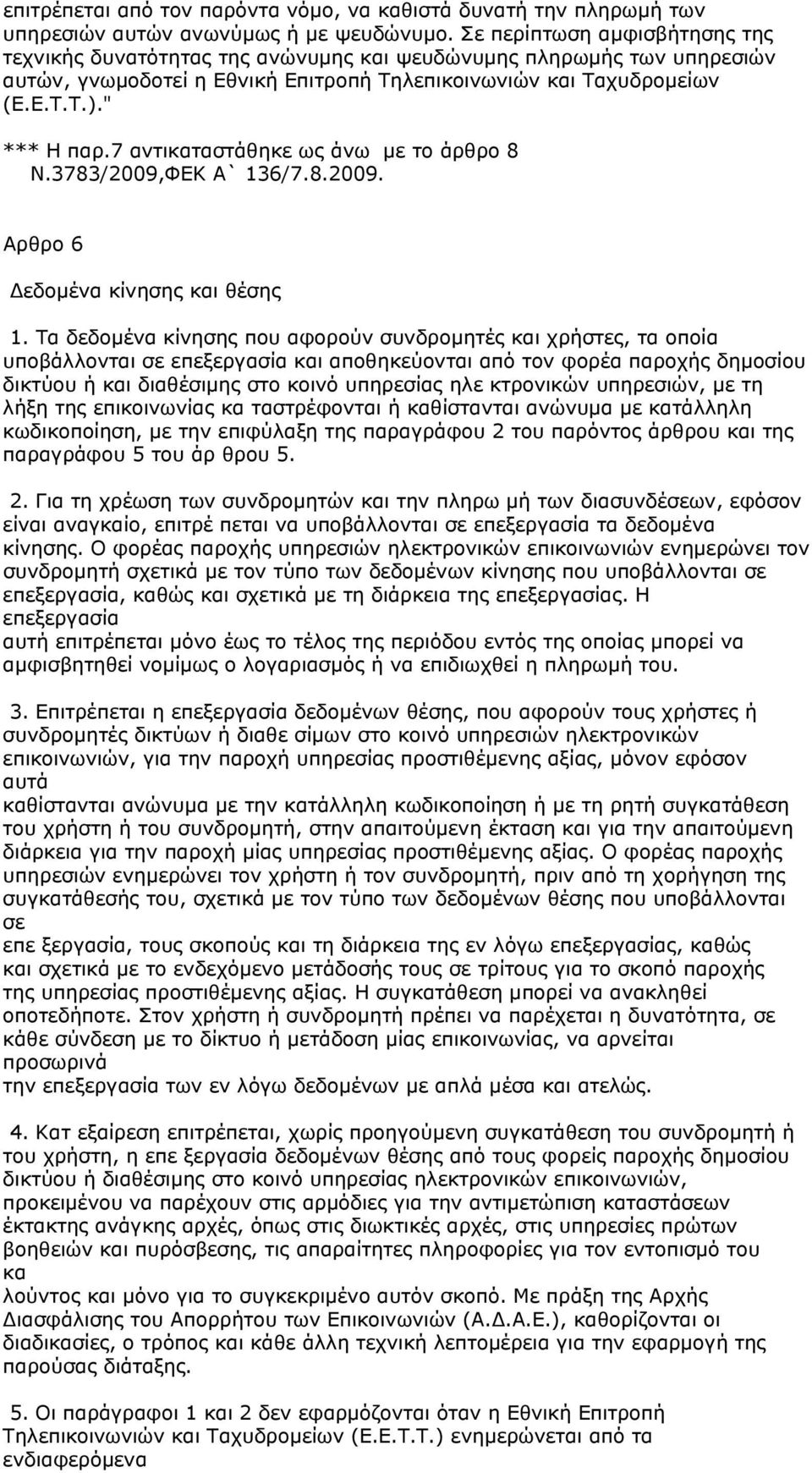 επιτρέπεται από τον παρόντα νόμο, να καθιστά δυνατή την πληρωμή των υπηρεσιών αυτών ανωνύμως ή με ψευδώνυμο. Σε περίπτωση αμφισβήτησης της τεχνικής δυνατότητας της ανώνυμης και ψευδώνυμης πληρωμής των υπηρεσιών αυτών, γνωμοδοτεί η Εθνική Επιτροπή Τηλεπικοινωνιών και Ταχυδρομείων (Ε.Ε.Τ.Τ.)."

*** Η παρ.7 αντικαταστάθηκε ως άνω με το άρθρο 8 Ν.3783/2009,ΦΕΚ Α` 136/7.8.2009.

Αρθρο 6

Δεδομένα κίνησης και θέσης

1. Τα δεδομένα κίνησης που αφορούν συνδρομητές και χρήστες, τα οποία υποβάλλονται σε επεξεργασία και αποθηκεύονται από τον φορέα παροχής δημοσίου δικτύου ή και διαθέσιμης στο κοινό υπηρεσίας ηλε κτρονικών υπηρεσιών, με τη λήξη της επικοινωνίας κα ταστρέφονται ή καθίστανται ανώνυμα με κατάλληλη κωδικοποίηση, με την επιφύλαξη της παραγράφου 2 του παρόντος άρθρου και της παραγράφου 5 του άρ θρου 5.

2. Για τη χρέωση των συνδρομητών και την πληρω μή των διασυνδέσεων, εφόσον είναι αναγκαίο, επιτρέ πεται να υποβάλλονται σε επεξεργασία τα δεδομένα κίνησης. Ο φορέας παροχής υπηρεσιών ηλεκτρονικών επικοινωνιών ενημερώνει τον συνδρομητή σχετικά με τον τύπο των δεδομένων κίνησης που υποβάλλονται σε επεξεργασία, καθώς και σχετικά με τη διάρκεια της επεξεργασίας. Η επεξεργασία
αυτή επιτρέπεται μόνο έως το τέλος της περιόδου εντός της οποίας μπορεί να αμφισβητηθεί νομίμως ο λογαριασμός ή να επιδιωχθεί η πληρωμή του.

3. Επιτρέπεται η επεξεργασία δεδομένων θέσης, που αφορούν τους χρήστες ή συνδρομητές δικτύων ή διαθε σίμων στο κοινό υπηρεσιών ηλεκτρονικών επικοινωνιών, για την παροχή υπηρεσίας προστιθέμενης αξίας, μόνον εφόσον αυτά
καθίστανται ανώνυμα με την κατάλληλη κωδικοποίηση ή με τη ρητή συγκατάθεση του χρήστη ή του συνδρομητή, στην απαιτούμενη έκταση και για την απαιτούμενη διάρκεια για την παροχή μίας υπηρεσίας προστιθέμενης αξίας. Ο φορέας παροχής υπηρεσιών ενημερώνει τον χρήστη ή τον συνδρομητή, πριν από τη χορήγηση της συγκατάθεσής του, σχετικά με τον τύπο των δεδομένων θέσης που υποβάλλονται σε
επε ξεργασία, τους σκοπούς και τη διάρκεια της εν λόγω επεξεργασίας, καθώς και σχετικά με το ενδεχόμενο μετάδοσής τους σε τρίτους για το σκοπό παροχής της υπηρεσίας προστιθέμενης αξίας. Η συγκατάθεση μπορεί να ανακληθεί οποτεδήποτε. Στον χρήστη ή συνδρομητή πρέπει να παρέχεται η δυνατότητα, σε κάθε σύνδεση με το δίκτυο ή μετάδοση μίας επικοινωνίας, να αρνείται προσωρινά
την επεξεργασία των εν λόγω δεδομένων με απλά μέσα και ατελώς.

4. Κατ εξαίρεση επιτρέπεται, χωρίς προηγούμενη συγκατάθεση του συνδρομητή ή του χρήστη, η επε ξεργασία δεδομένων θέσης από τους φορείς παροχής δημοσίου δικτύου ή διαθέσιμης στο κοινό υπηρεσίας ηλεκτρονικών επικοινωνιών, προκειμένου να παρέχουν στις αρμόδιες για την αντιμετώπιση καταστάσεων έκτακτης ανάγκης αρχές, όπως στις διωκτικές αρχές, στις υπηρεσίες πρώτων βοηθειών και πυρόσβεσης, τις απαραίτητες πληροφορίες για τον εντοπισμό του κα
λούντος και μόνο για το συγκεκριμένο αυτόν σκοπό. Με πράξη της Αρχής Διασφάλισης του Απορρήτου των Επικοινωνιών (Α.Δ.Α.Ε.), καθορίζονται οι διαδικασίες, ο τρόπος και κάθε άλλη τεχνική λεπτομέρεια για την εφαρμογή της παρούσας διάταξης.

5. Οι παράγραφοι 1 και 2 δεν εφαρμόζονται όταν η Εθνική Επιτροπή Τηλεπικοινωνιών και Ταχυδρομείων (Ε.Ε.Τ.Τ.) ενημερώνεται από τα ενδιαφερόμενα